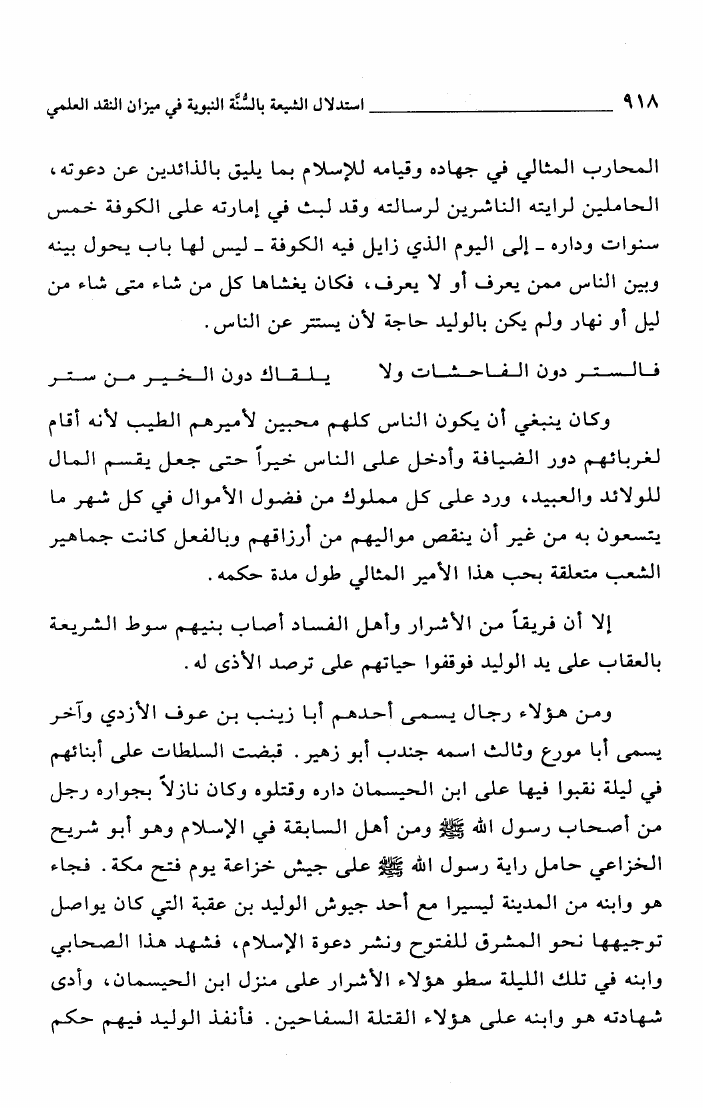 ٩١٨ استدلال الشيعة بالسُّنَّة النبوية في ميزان النقد العلمي

المحارب المثالي في جهاده وقيامه للإسلام بما يليق بالذائدين عن دعوته، الحاملين لرايته الناشرين لرسالته وقد لبث في إمارته على الكوفة خمس سنوات وداره - إلى اليوم الذي زايل فيه الكوفة - ليس لها باب يحول بينه وبين الناس ممن يعرف أو لا يعرف، فكان يغشاها كل من شاء متى شاء من ليل أو نهار ولم يكن بالوليد حاجة لأن يستتر عن الناس.

فالستر دون الفاحشات ولا يلقاك دون الخير من ستر

وكان ينبغي أن يكون الناس كلهم محبين لأميرهم الطيب لأنه أقام لغربائهم دور الضيافة وأدخل على الناس خيراً حتى جعل يقسم المال للولائد والعبيد، ورد على كل مملوك من فضول الأموال في كل شهر ما يتسعون به من غير أن ينقص مواليهم من أرزاقهم وبالفعل كانت جماهير الشعب متعلقة بحب هذا الأمير المثالي طول مدة حكمه.

إلا أن فريقاً من الأشرار وأهل الفساد أصاب بنيهم سوط الشريعة بالعقاب على يد الوليد فوقفوا حياتهم على ترصد الأذى له.

ومن هؤلاء رجال يسمى أحدهم أبا زينب بن عوف الأزدي وآخر يسمى أبا مورع وثالث اسمه جندب أبو زهير. قبضت السلطات على أبنائهم في ليلة نقبوا فيها على ابن الحيسمان داره وقتلوه وكان نازلاً بجواره رجل من أصحاب رسول الله ﷺ ومن أهل السابقة في الإسلام وهو أبو شريح الخزاعي حامل راية رسول الله ﷺ على جيش خزاعة يوم فتح مكة. فجاء هو وابنه من المدينة ليسيرا مع أحد جيوش الوليد بن عقبة التي كان يواصل توجيهها نحو المشرق للفتوح ونشر دعوة الإسلام، فشهد هذا الصحابي وابنه في تلك الليلة سطو هؤلاء الأشرار على منزل ابن الحيسمان، وأدى شهادته هو وابنه على هؤلاء القتلة السفاحين. فأنفذ الوليد فيهم حكم